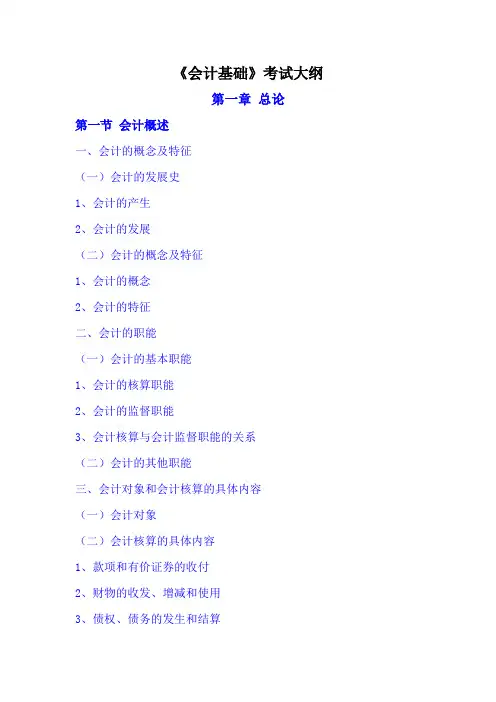 《会计基础》考试大纲

第一章 总论

第一节 会计概述

一、会计的概念及特征

（一）会计的发展史

1、会计的产生

2、会计的发展

（二）会计的概念及特征

1、会计的概念

2、会计的特征

二、会计的职能

（一）会计的基本职能

1、会计的核算职能

2、会计的监督职能

3、会计核算与会计监督职能的关系

（二）会计的其他职能

三、会计对象和会计核算的具体内容

（一）会计对象

（二）会计核算的具体内容

1、款项和有价证券的收付

2、财物的收发、增减和使用

3、债权、债务的发生和结算